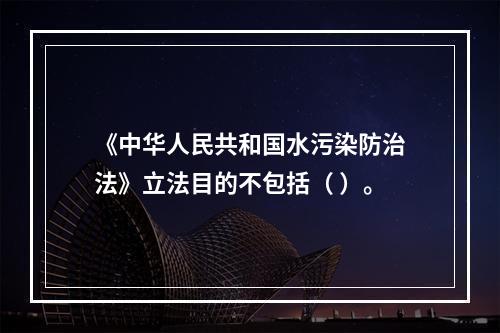 《中华人民共和国水污染防治法》立法目的不包括（）。